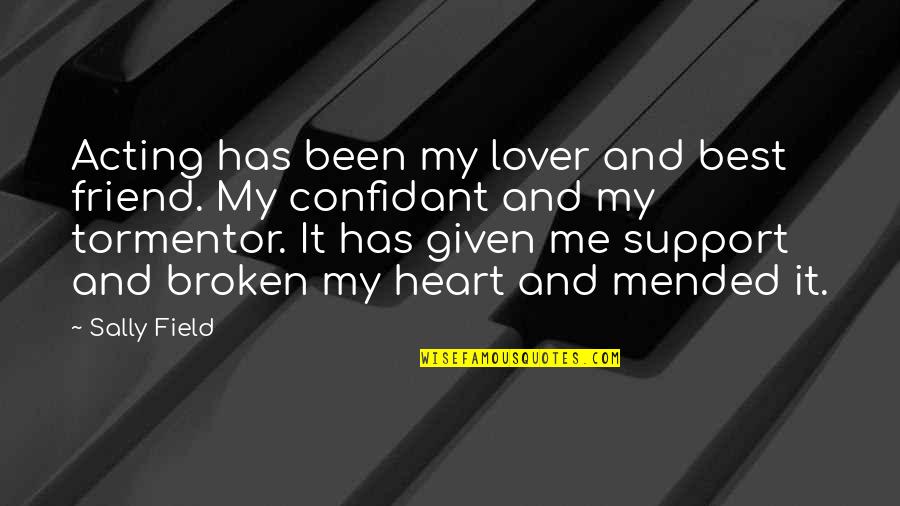 Acting has been my lover and best friend. My confidant and my tormentor. It has given me support and broken my heart and mended it.

~ Sally Field

WISEFAMOUSQUOTES.COM